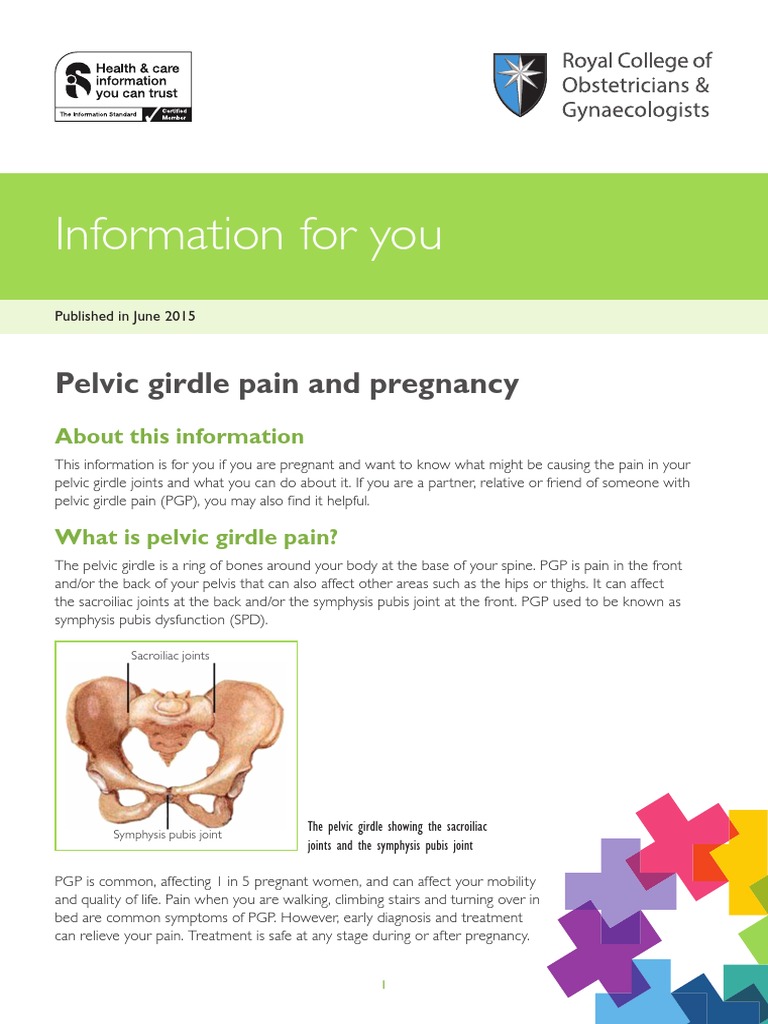 Health & care information you can trust

The Information Standard

Certified Member

Royal College of Obstetricians & Gynaecologists

Information for you

Published in June 2015

Pelvic girdle pain and pregnancy

About this information

This information is for you if you are pregnant and want to know what might be causing the pain in your pelvic girdle joints and what you can do about it. If you are a partner, relative or friend of someone with pelvic girdle pain (PGP), you may also find it helpful.

What is pelvic girdle pain?

The pelvic girdle is a ring of bones around your body at the base of your spine. PGP is pain in the front and/or the back of your pelvis that can also affect other areas such as the hips or thighs. It can affect the sacroiliac joints at the back and/or the symphysis pubis joint at the front. PGP used to be known as symphysis pubis dysfunction (SPD).

Sacroiliac joints

Symphysis pubis joint

The pelvic girdle showing the sacroiliac joints and the symphysis pubis joint

PGP is common, affecting 1 in 5 pregnant women, and can affect your mobility and quality of life. Pain when you are walking, climbing stairs and turning over in bed are common symptoms of PGP. However, early diagnosis and treatment can relieve your pain. Treatment is safe at any stage during or after pregnancy.

1